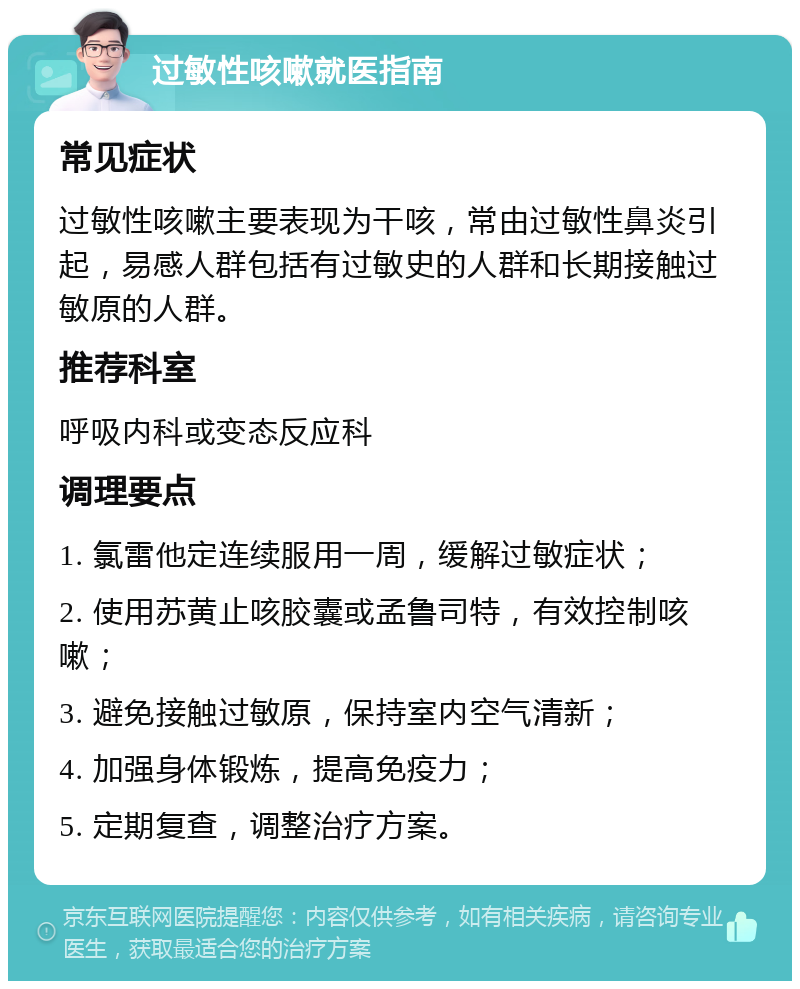 过敏性咳嗽就医指南

常见症状

过敏性咳嗽主要表现为干咳，常由过敏性鼻炎引起，易感人群包括有过敏史的人群和长期接触过敏原的人群。

推荐科室

呼吸内科或变态反应科

调理要点

1. 氯雷他定连续服用一周，缓解过敏症状；

2. 使用苏黄止咳胶囊或孟鲁司特，有效控制咳嗽；

3. 避免接触过敏原，保持室内空气清新；

4. 加强身体锻炼，提高免疫力；

5. 定期复查，调整治疗方案。

京东互联网医院提醒您：内容仅供参考，如有相关疾病，请咨询专业医生，获取最适合您的治疗方案